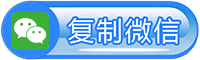 复制微信